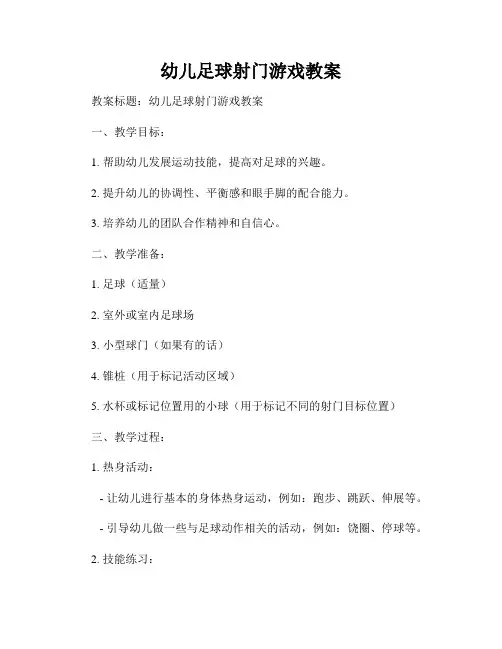 幼儿足球射门游戏教案

教案标题：幼儿足球射门游戏教案

一、教学目标：

1. 帮助幼儿发展运动技能，提高对足球的兴趣。

2. 提升幼儿的协调性、平衡感和眼手脚的配合能力。

3. 培养幼儿的团队合作精神和自信心。

二、教学准备：

1. 足球（适量）

2. 室外或室内足球场

3. 小型球门（如果有的话）

4. 锥桩（用于标记活动区域）

5. 水杯或标记位置用的小球（用于标记不同的射门目标位置）

三、教学过程：

1. 热身活动：

- 让幼儿进行基本的身体热身运动，例如：跑步、跳跃、伸展等。

- 引导幼儿做一些与足球动作相关的活动，例如：饶圈、停球等。

2. 技能练习：